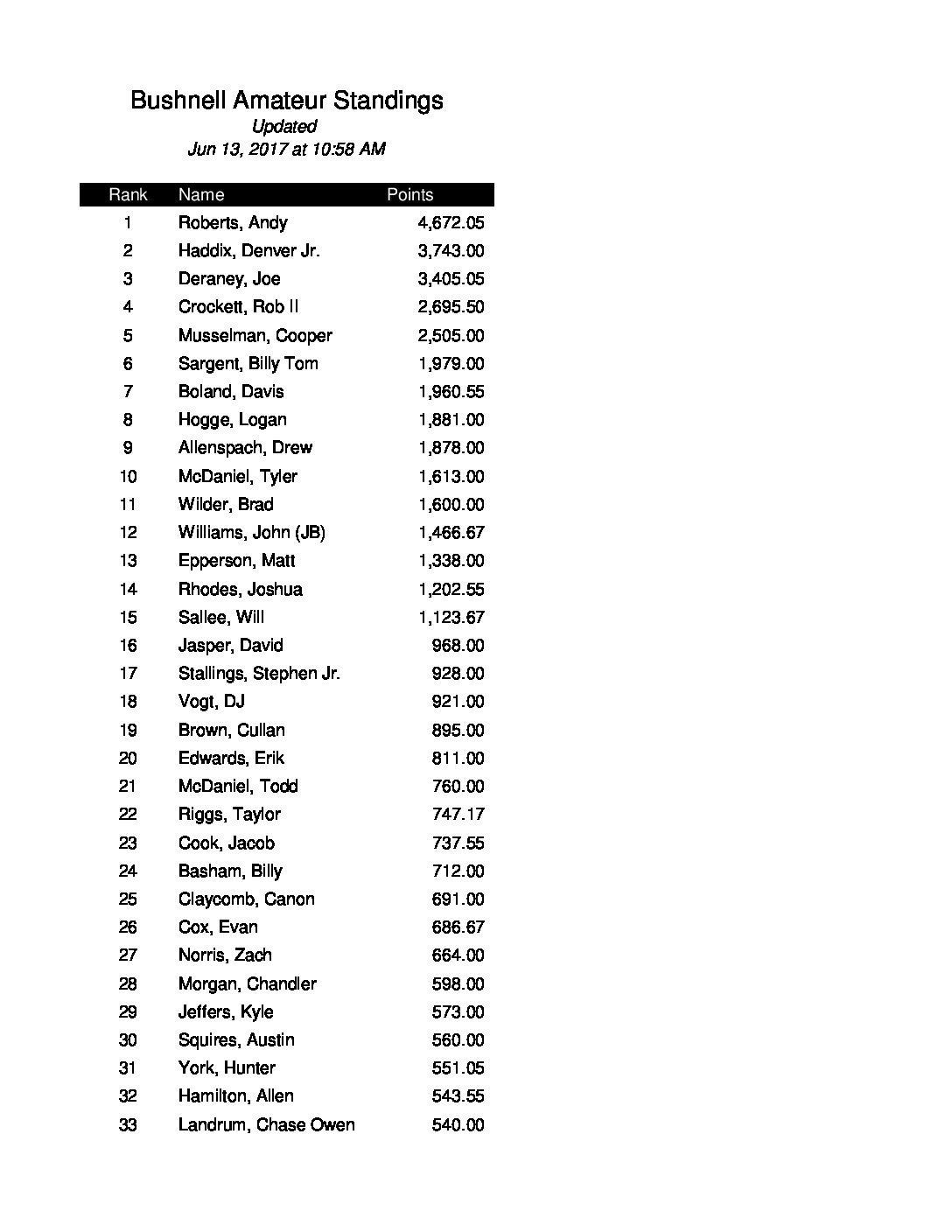 Bushnell Amateur Standings
Updated
Jun 13, 2017 at 10:58 AM

| Rank | Name | Points |
|---|---|---|
| 1 | Roberts, Andy | 4,672.05 |
| 2 | Haddix, Denver Jr. | 3,743.00 |
| 3 | Deraney, Joe | 3,405.05 |
| 4 | Crockett, Rob II | 2,695.50 |
| 5 | Musselman, Cooper | 2,505.00 |
| 6 | Sargent, Billy Tom | 1,979.00 |
| 7 | Boland, Davis | 1,960.55 |
| 8 | Hogge, Logan | 1,881.00 |
| 9 | Allenspach, Drew | 1,878.00 |
| 10 | McDaniel, Tyler | 1,613.00 |
| 11 | Wilder, Brad | 1,600.00 |
| 12 | Williams, John (JB) | 1,466.67 |
| 13 | Epperson, Matt | 1,338.00 |
| 14 | Rhodes, Joshua | 1,202.55 |
| 15 | Sallee, Will | 1,123.67 |
| 16 | Jasper, David | 968.00 |
| 17 | Stallings, Stephen Jr. | 928.00 |
| 18 | Vogt, DJ | 921.00 |
| 19 | Brown, Cullan | 895.00 |
| 20 | Edwards, Erik | 811.00 |
| 21 | McDaniel, Todd | 760.00 |
| 22 | Riggs, Taylor | 747.17 |
| 23 | Cook, Jacob | 737.55 |
| 24 | Basham, Billy | 712.00 |
| 25 | Claycomb, Canon | 691.00 |
| 26 | Cox, Evan | 686.67 |
| 27 | Norris, Zach | 664.00 |
| 28 | Morgan, Chandler | 598.00 |
| 29 | Jeffers, Kyle | 573.00 |
| 30 | Squires, Austin | 560.00 |
| 31 | York, Hunter | 551.05 |
| 32 | Hamilton, Allen | 543.55 |
| 33 | Landrum, Chase Owen | 540.00 |